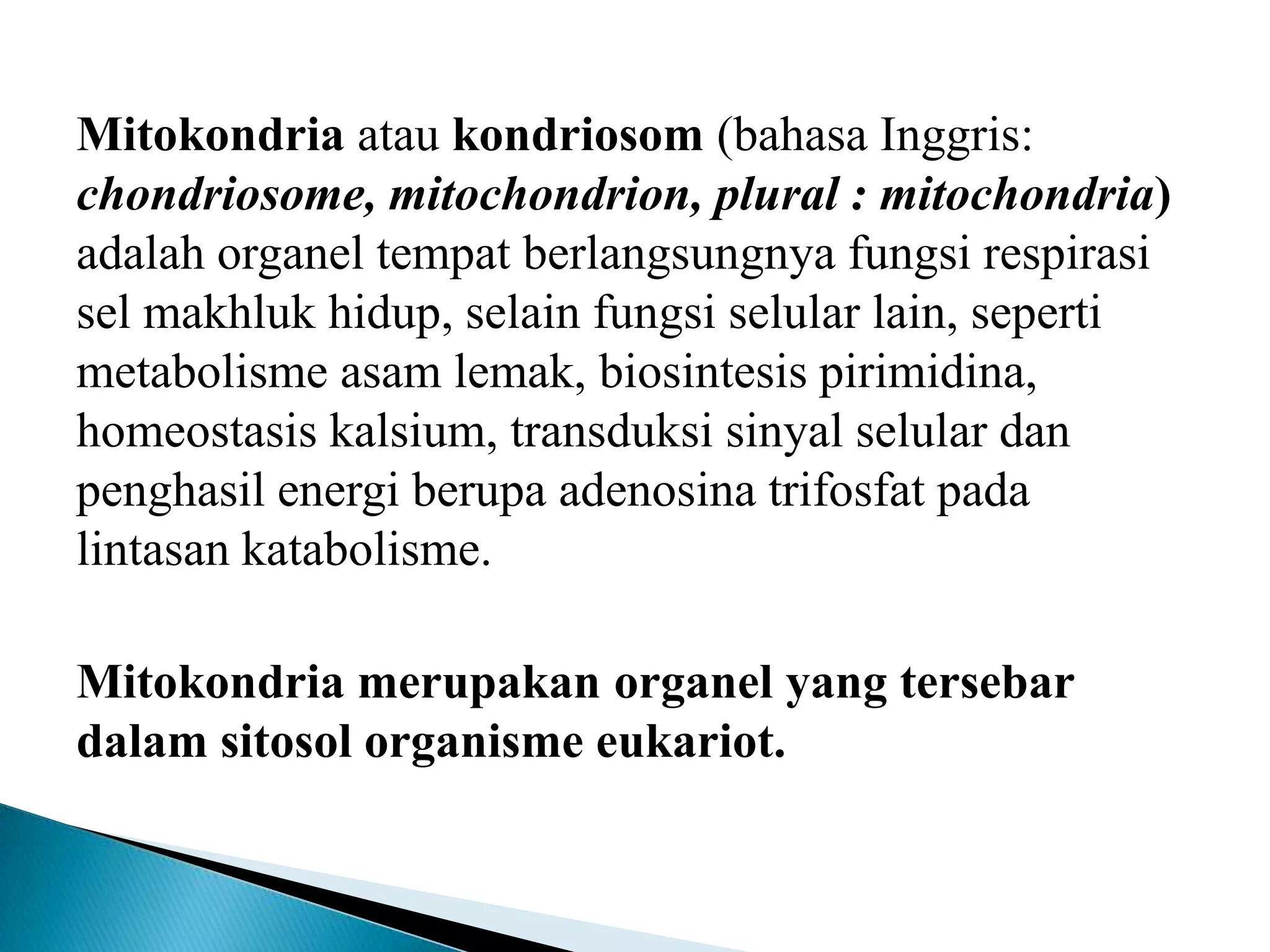 Mitokondria atau kondriosom (bahasa Inggris: chondriosome, mitochondrion, plural : mitochondria) adalah organel tempat berlangsungnya fungsi respirasi sel makhluk hidup, selain fungsi selular lain, seperti metabolisme asam lemak, biosintesis pirimidina, homeostasis kalsium, transduksi sinyal selular dan penghasil energi berupa adenosina trifosfat pada lintasan katabolisme.

Mitokondria merupakan organel yang tersebar dalam sitosol organisme eukariot.